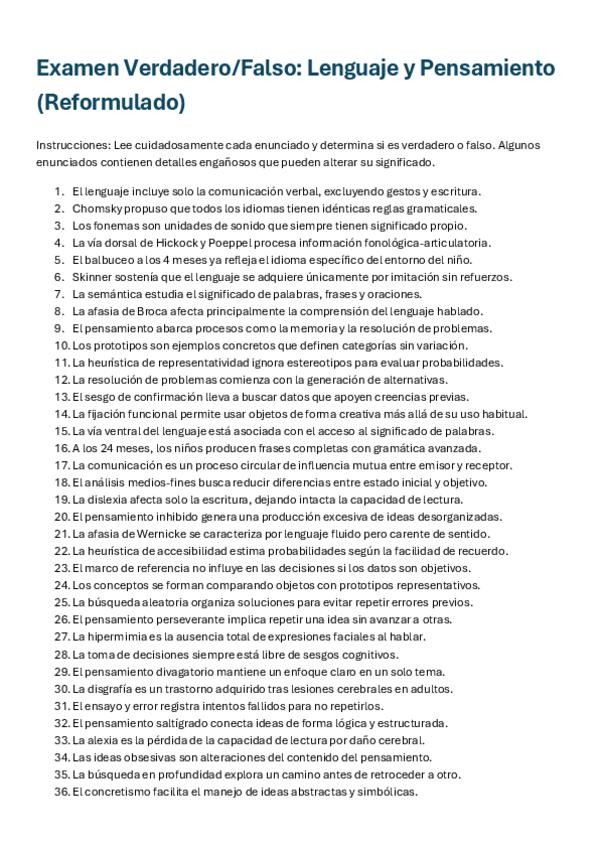 Examen Verdadero/Falso: Lenguaje y Pensamiento (Reformulado)

Instrucciones: Lee cuidadosamente cada enunciado y determina si es verdadero o falso. Algunos enunciados contienen detalles engañosos que pueden alterar su significado.

1. El lenguaje incluye solo la comunicación verbal, excluyendo gestos y escritura.
2. Chomsky propuso que todos los idiomas tienen idénticas reglas gramaticales.
3. Los fonemas son unidades de sonido que siempre tienen significado propio.
4. La vía dorsal de Hickock y Poeppel procesa información fonológica-articulatoria.
5. El balbuceo a los 4 meses ya refleja el idioma específico del entorno del niño.
6. Skinner sostenía que el lenguaje se adquiere únicamente por imitación sin refuerzos.
7. La semántica estudia el significado de palabras, frases y oraciones.
8. La afasia de Broca afecta principalmente la comprensión del lenguaje hablado.
9. El pensamiento abarca procesos como la memoria y la resolución de problemas.
10. Los prototipos son ejemplos concretos que definen categorías sin variación.
11. La heurística de representatividad ignora estereotipos para evaluar probabilidades.
12. La resolución de problemas comienza con la generación de alternativas.
13. El sesgo de confirmación lleva a buscar datos que apoyen creencias previas.
14. La fijación funcional permite usar objetos de forma creativa más allá de su uso habitual.
15. La vía ventral del lenguaje está asociada con el acceso al significado de palabras.
16. A los 24 meses, los niños producen frases completas con gramática avanzada.
17. La comunicación es un proceso circular de influencia mutua entre emisor y receptor.
18. El análisis medios-fines busca reducir diferencias entre estado inicial y objetivo.
19. La dislexia afecta solo la escritura, dejando intacta la capacidad de lectura.
20. El pensamiento inhibido genera una producción excesiva de ideas desorganizadas.
21. La afasia de Wernicke se caracteriza por lenguaje fluido pero carente de sentido.
22. La heurística de accesibilidad estima probabilidades según la facilidad de recuerdo.
23. El marco de referencia no influye en las decisiones si los datos son objetivos.
24. Los conceptos se forman comparando objetos con prototipos representativos.
25. La búsqueda aleatoria organiza soluciones para evitar repetir errores previos.
26. El pensamiento perseverante implica repetir una idea sin avanzar a otras.
27. La hipermimia es la ausencia total de expresiones faciales al hablar.
28. La toma de decisiones siempre está libre de sesgos cognitivos.
29. El pensamiento divagatorio mantiene un enfoque claro en un solo tema.
30. La disgrafía es un trastorno adquirido tras lesiones cerebrales en adultos.
31. El ensayo y error registra intentos fallidos para no repetirlos.
32. El pensamiento saltigrado conecta ideas de forma lógica y estructurada.
33. La alexia es la pérdida de la capacidad de lectura por daño cerebral.
34. Las ideas obsesivas son alteraciones del contenido del pensamiento.
35. La búsqueda en profundidad explora un camino antes de retroceder a otro.
36. El concretismo facilita el manejo de ideas abstractas y simbólicas.